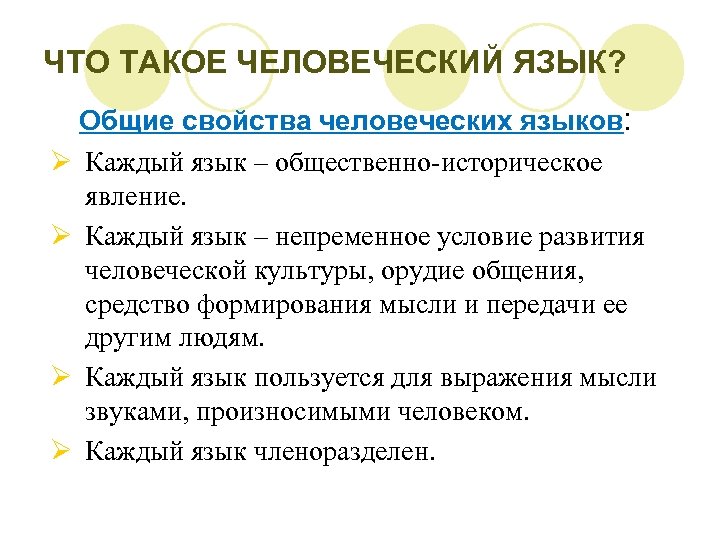 ЧТО ТАКОЕ ЧЕЛОВЕЧЕСКИЙ ЯЗЫК?

Общие свойства человеческих языков:

➢ Каждый язык – общественно-историческое явление.

➢ Каждый язык – непременное условие развития человеческой культуры, орудие общения, средство формирования мысли и передачи ее другим людям.

➢ Каждый язык пользуется для выражения мысли звуками, произносимыми человеком.

➢ Каждый язык членоразделен.